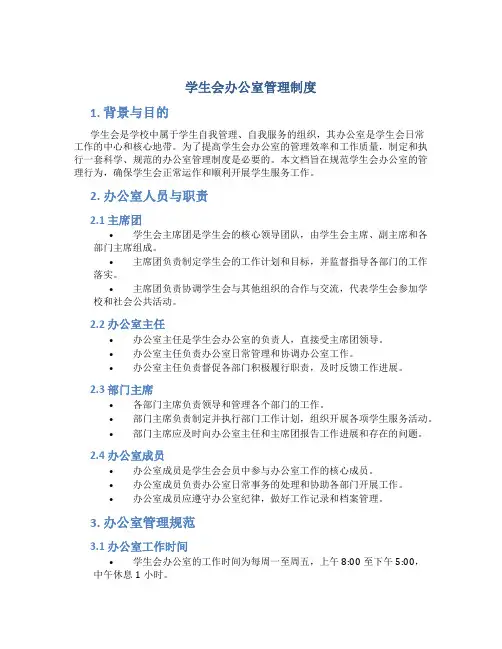 学生会办公室管理制度

1. 背景与目的

学生会是学校中属于学生自我管理、自我服务的组织，其办公室是学生会日常工作的中心和核心地带。为了提高学生会办公室的管理效率和工作质量，制定和执行一套科学、规范的办公室管理制度是必要的。本文档旨在规范学生会办公室的管理行为，确保学生会正常运作和顺利开展学生服务工作。

2. 办公室人员与职责

2.1 主席团

• 学生会主席团是学生会的核心领导团队，由学生会主席、副主席和各部门主席组成。
• 主席团负责制定学生会的工作计划和目标，并监督指导各部门的工作落实。
• 主席团负责协调学生会与其他组织的合作与交流，代表学生会参加学校和社会公共活动。

2.2 办公室主任

• 办公室主任是学生会办公室的负责人，直接受主席团领导。
• 办公室主任负责办公室日常管理和协调办公室工作。
• 办公室主任负责督促各部门积极履行职责，及时反馈工作进展。

2.3 部门主席

• 各部门主席负责领导和管理各个部门的工作。
• 部门主席负责制定并执行部门工作计划，组织开展各项学生服务活动。
• 部门主席应及时向办公室主任和主席团报告工作进展和存在的问题。

2.4 办公室成员

• 办公室成员是学生会会员中参与办公室工作的核心成员。
• 办公室成员负责办公室日常事务的处理和协助各部门开展工作。
• 办公室成员应遵守办公室纪律，做好工作记录和档案管理。

3. 办公室管理规范

3.1 办公室工作时间

• 学生会办公室的工作时间为每周一至周五，上午 8:00 至下午 5:00，中午休息 1 小时。